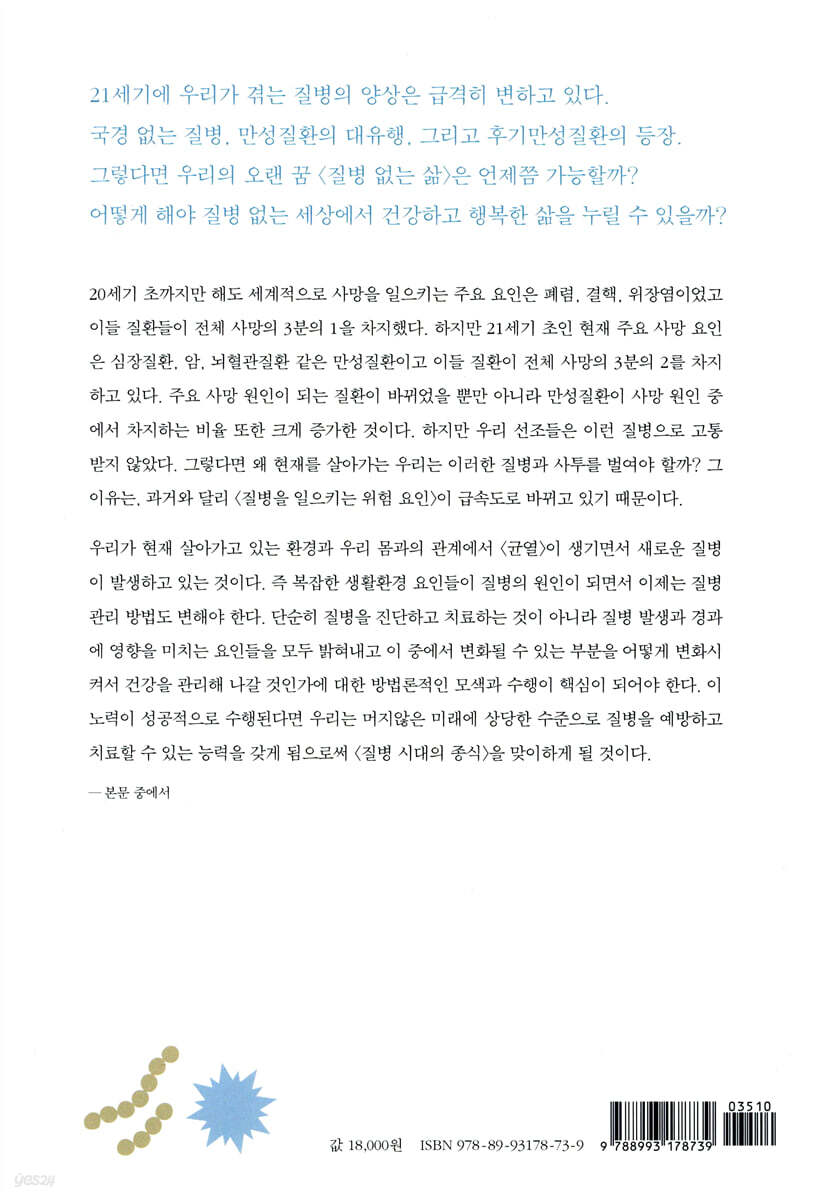 21세기에 우리가 겪는 질병의 양상은 급격히 변하고 있다.
국경 없는 질병, 만성질환의 대유행, 그리고 후기만성질환의 등장.
그렇다면 우리의 오랜 꿈 〈질병 없는 삶〉은 언제쯤 가능할까?
어떻게 해야 질병 없는 세상에서 건강하고 행복한 삶을 누릴 수 있을까?

20세기 초까지만 해도 세계적으로 사망을 일으키는 주요 요인은 폐렴, 결핵, 위장염이었고 이들 질환들이 전체 사망의 3분의 1을 차지했다. 하지만 21세기 초인 현재 주요 사망 요인은 심장질환, 암, 뇌혈관질환 같은 만성질환이고 이들 질환이 전체 사망의 3분의 2를 차지하고 있다. 주요 사망 원인이 되는 질환이 바뀌었을 뿐만 아니라 만성질환이 사망 원인 중에서 차지하는 비율 또한 크게 증가한 것이다. 하지만 우리 선조들은 이런 질병으로 고통받지 않았다. 그렇다면 왜 현재를 살아가는 우리는 이러한 질병과 사투를 벌여야 할까? 그 이유는, 과거와 달리 〈질병을 일으키는 위험 요인〉이 급속도로 바뀌고 있기 때문이다.

우리가 현재 살아가고 있는 환경과 우리 몸과의 관계에서 〈균열〉이 생기면서 새로운 질병이 발생하고 있는 것이다. 즉 복잡한 생활환경 요인들이 질병의 원인이 되면서 이제는 질병 관리 방법도 변해야 한다. 단순히 질병을 진단하고 치료하는 것이 아니라 질병 발생과 경과에 영향을 미치는 요인들을 모두 밝혀내고 이 중에서 변화될 수 있는 부분을 어떻게 변화시켜서 건강을 관리해 나갈 것인가에 대한 방법론적인 모색과 수행이 핵심이 되어야 한다. 이 노력이 성공적으로 수행된다면 우리는 머지않은 미래에 상당한 수준으로 질병을 예방하고 치료할 수 있는 능력을 갖게 됨으로써 〈질병 시대의 종식〉을 맞이하게 될 것이다.

— 본문 중에서

값 18,000원 ISBN 978-89-93178-73-9

03510
9 788993 178739